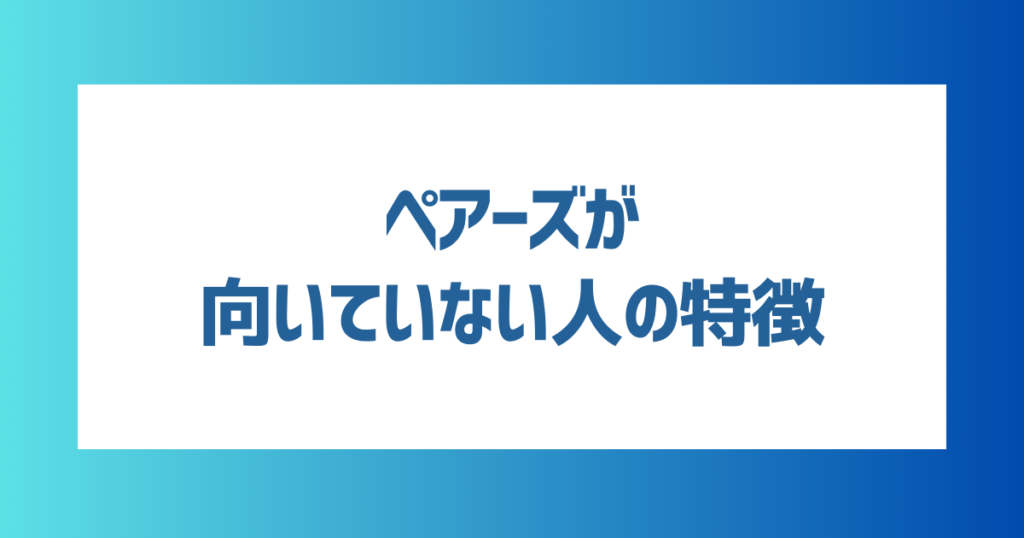 ペアーズが
向いていない人の特徴